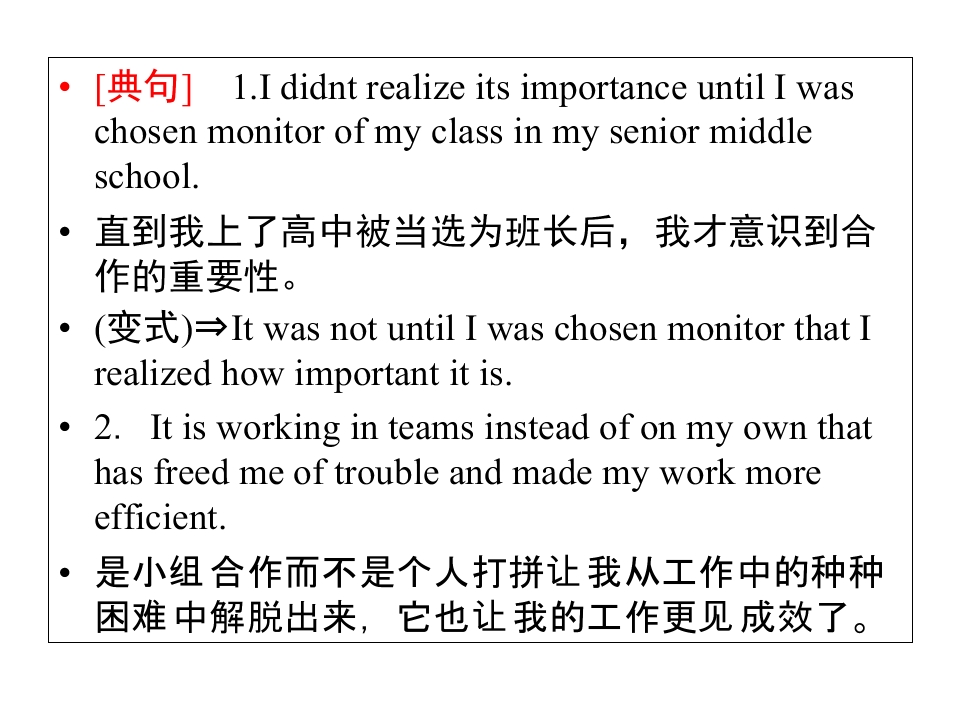 • [典句] 1.I didnt realize its importance until I was chosen monitor of my class in my senior middle school.

• 直到我上了高中被当选为班长后，我才意识到合作的重要性。

• (变式)⇒It was not until I was chosen monitor that I realized how important it is.

• 2. It is working in teams instead of on my own that has freed me of trouble and made my work more efficient.

• 是小组合作而不是个人打拼让我从工作中的种种困难中解脱出来，它也让我的工作更见成效了。